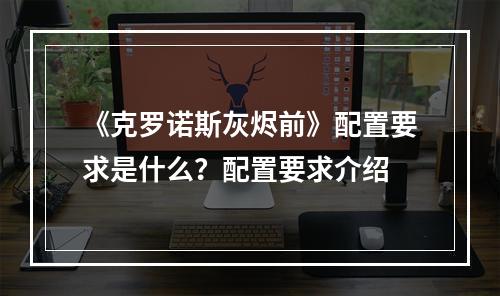 《克罗诺斯灰烬前》配置要求是什么？配置要求介绍